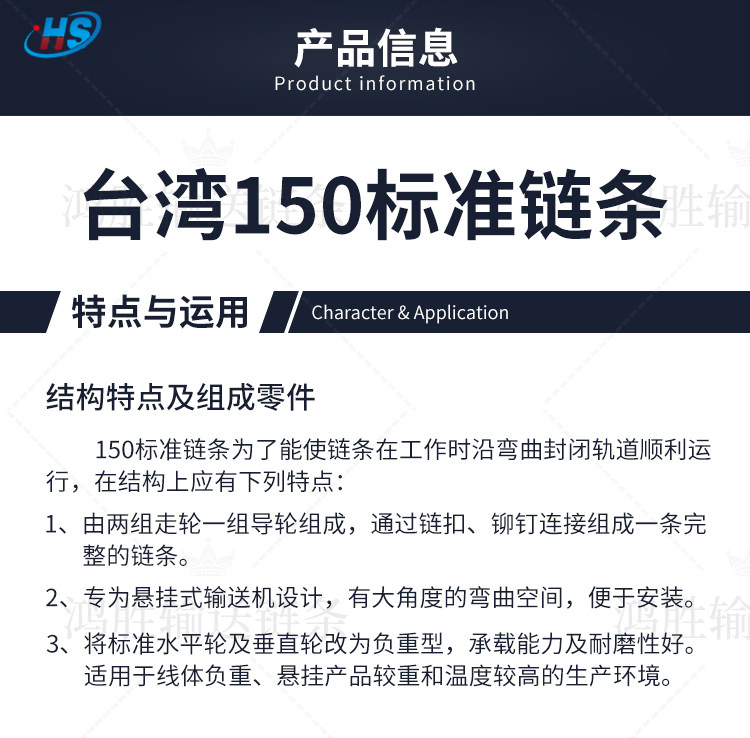 HS

产品信息
Product information

台湾150标准链条

特点与运用
Character & Application

结构特点及组成零件

150标准链条为了能使链条在工作时沿弯曲封闭轨道顺利运行，在结构上应有下列特点：

1、由两组走轮一组导轮组成，通过链扣、铆钉连接组成一条完整的链条。

2、专为悬挂式输送机设计，有大角度的弯曲空间，便于安装。

3、将标准水平轮及垂直轮改为负重型，承载能力及耐磨性好。适用于线体负重、悬挂产品较重和温度较高的生产环境。

鸿胜输送链条